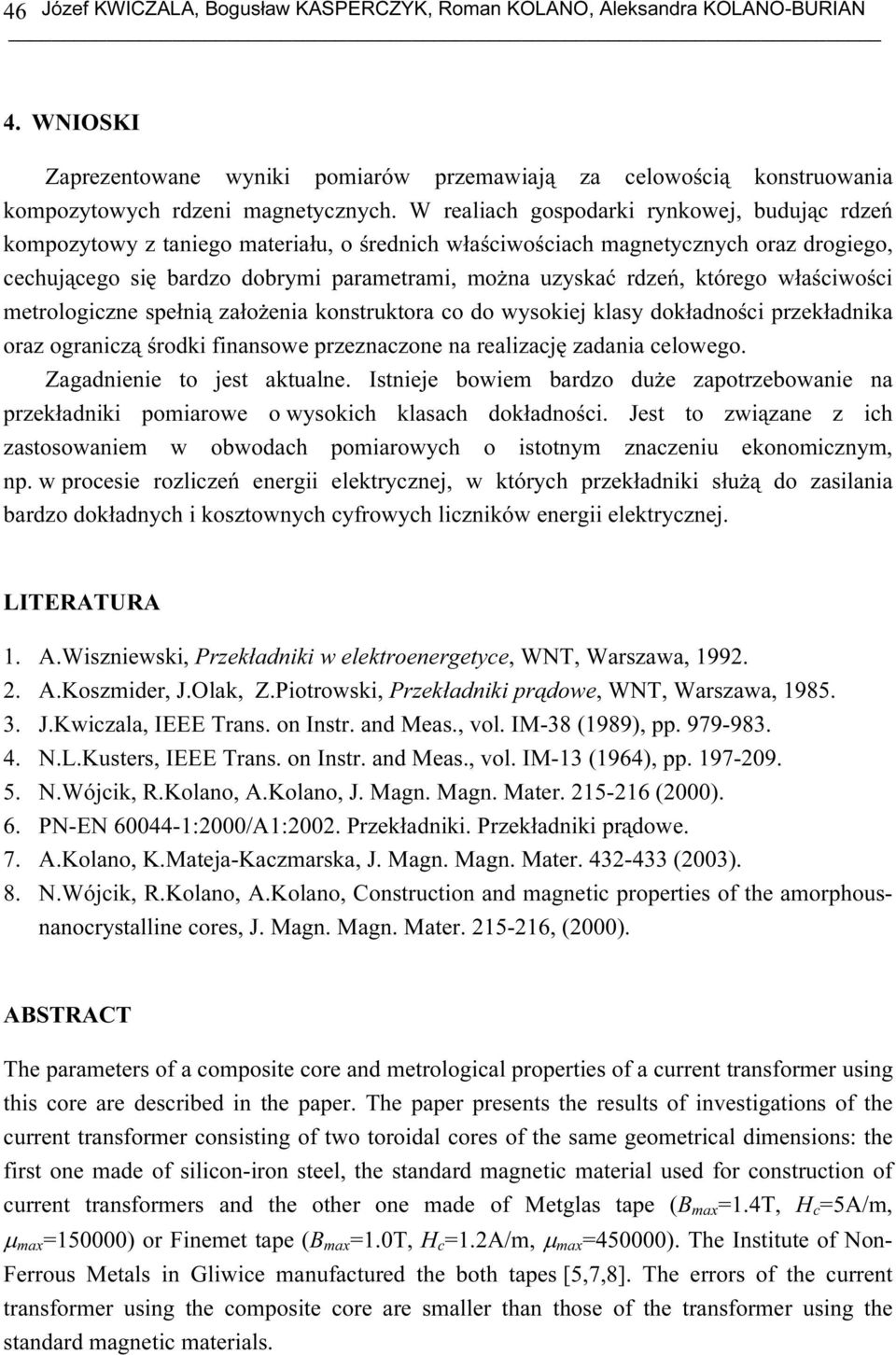 46 Józef KWICZALA, Bogusław KASPERCZYK, Roman KOLANO, Aleksandra KOLANO-BURIAN

4. WNIOSKI

Zaprezentowane wyniki pomiarów przemawiają za celowością konstruowania kompozytowych rdzeni magnetycznych. W realiach gospodarki rynkowej, budując rdzeń kompozytowy z taniego materiału, o średnich właściwościach magnetycznych oraz drogiego, cechującego się bardzo dobrymi parametrami, można uzyskać rdzeń, którego właściwości metrologiczne spełnią założenia konstruktora co do wysokiej klasy dokładności przekładnika oraz ograniczą środki finansowe przeznaczone na realizację zadania celowego.

Zagadnienie to jest aktualne. Istnieje bowiem bardzo duże zapotrzebowanie na przekładniki pomiarowe o wysokich klasach dokładności. Jest to związane z ich zastosowaniem w obwodach pomiarowych o istotnym znaczeniu ekonomicznym, np. w procesie rozliczeń energii elektrycznej, w których przekładniki służą do zasilania bardzo dokładnych i kosztownych cyfrowych liczników energii elektrycznej.

LITERATURA

1. A.Wiszniewski, Przekładniki w elektroenergetyce, WNT, Warszawa, 1992.
2. A.Koszmider, J.Olak, Z.Piotrowski, Przekładniki prądowe, WNT, Warszawa, 1985.
3. J.Kwiczala, IEEE Trans. on Instr. and Meas., vol. IM-38 (1989), pp. 979-983.
4. N.L.Kusters, IEEE Trans. on Instr. and Meas., vol. IM-13 (1964), pp. 197-209.
5. N.Wójcik, R.Kolano, A.Kolano, J. Magn. Magn. Mater. 215-216 (2000).
6. PN-EN 60044-1:2000/A1:2002. Przekładniki. Przekładniki prądowe.
7. A.Kolano, K.Mateja-Kaczmarska, J. Magn. Magn. Mater. 432-433 (2003).
8. N.Wójcik, R.Kolano, A.Kolano, Construction and magnetic properties of the amorphous-nanocrystalline cores, J. Magn. Magn. Mater. 215-216, (2000).

ABSTRACT

The parameters of a composite core and metrological properties of a current transformer using this core are described in the paper. The paper presents the results of investigations of the current transformer consisting of two toroidal cores of the same geometrical dimensions: the first one made of silicon-iron steel, the standard magnetic material used for construction of current transformers and the other one made of Metglas tape ($B_{max}$=1.4T, $H_c$=5A/m, $\mu_{max}$=150000) or Finemet tape ($B_{max}$=1.0T, $H_c$=1.2A/m, $\mu_{max}$=450000). The Institute of Non-Ferrous Metals in Gliwice manufactured the both tapes [5,7,8]. The errors of the current transformer using the composite core are smaller than those of the transformer using the standard magnetic materials.